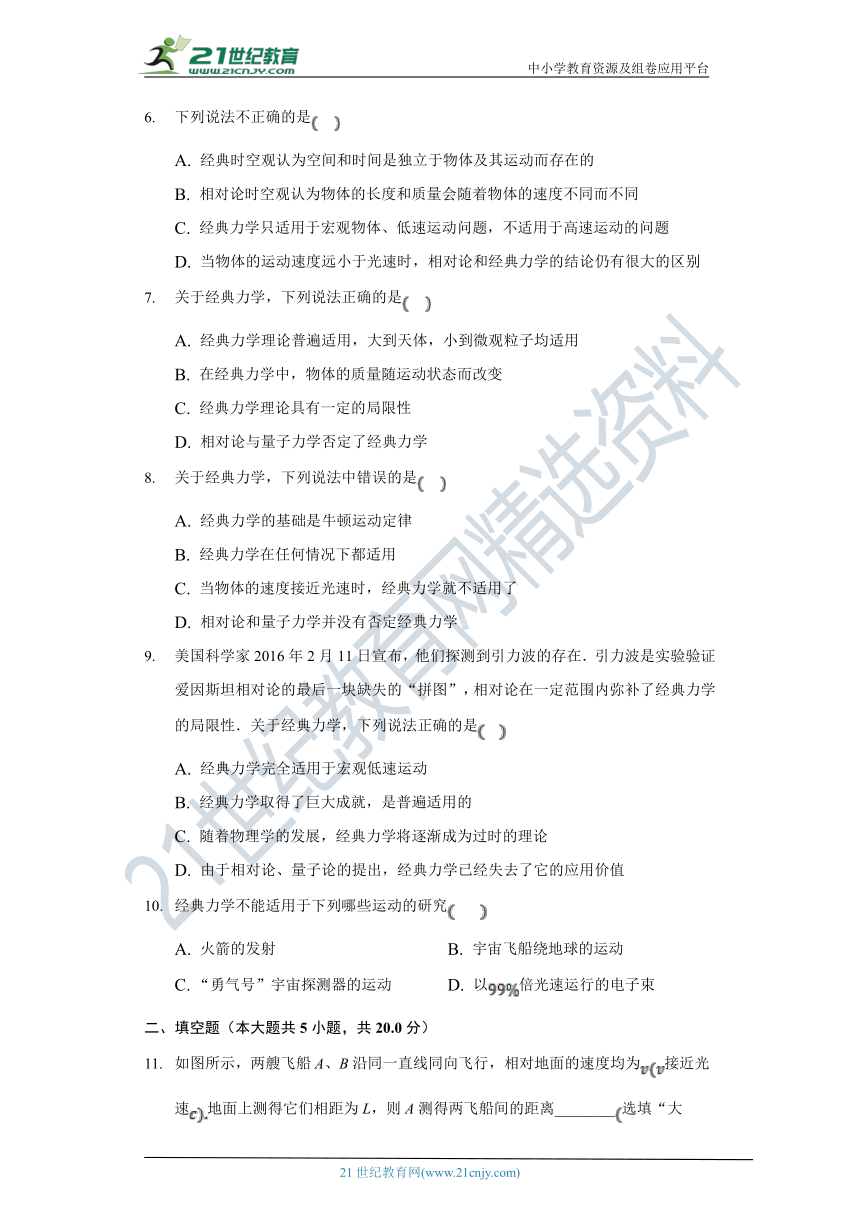 21世纪教育
www.21cnjy.com
中小学教育资源及组卷应用平台

6. 下列说法不正确的是( )

A. 经典时空观认为空间和时间是独立于物体及其运动而存在的

B. 相对论时空观认为物体的长度和质量会随着物体的速度不同而不同

C. 经典力学只适用于宏观物体、低速运动问题，不适用于高速运动的问题

D. 当物体的运动速度远小于光速时，相对论和经典力学的结论仍有很大的区别

7. 关于经典力学，下列说法正确的是( )

A. 经典力学理论普遍适用，大到天体，小到微观粒子均适用

B. 在经典力学中，物体的质量随运动状态而改变

C. 经典力学理论具有一定的局限性

D. 相对论与量子力学否定了经典力学

8. 关于经典力学，下列说法中错误的是( )

A. 经典力学的基础是牛顿运动定律

B. 经典力学在任何情况下都适用

C. 当物体的速度接近光速时，经典力学就不适用了

D. 相对论和量子力学并没有否定经典力学

9. 美国科学家 2016 年 2 月 11 日宣布，他们探测到引力波的存在．引力波是实验验证爱因斯坦相对论的最后一块缺失的“拼图”，相对论在一定范围内弥补了经典力学的局限性．关于经典力学，下列说法正确的是( )

A. 经典力学完全适用于宏观低速运动

B. 经典力学取得了巨大成就，是普遍适用的

C. 随着物理学的发展，经典力学将逐渐成为过时的理论

D. 由于相对论、量子论的提出，经典力学已经失去了它的应用价值

10. 经典力学不能适用于下列哪些运动的研究( )

A. 火箭的发射

B. 宇宙飞船绕地球的运动

C. “勇气号”宇宙探测器的运动

D. 以$99\%$倍光速运行的电子束

二、填空题（本大题共 5 小题，共 20.0 分）

11. 如图所示，两艘飞船 $A$、$B$ 沿同一直线同向飞行，相对地面的速度均为$v(v$接近光速$c)$.地面上测得它们相距为 $L$，则 $A$ 测得两飞船间的距离________(选填“大

21 世纪教育网(www.21cnjy.com)

21世纪教育网精选资料